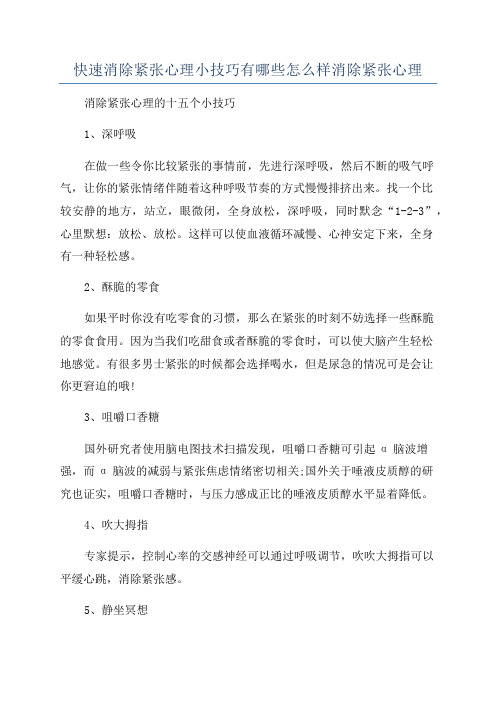 快速消除紧张心理小技巧有哪些怎么样消除紧张心理

消除紧张心理的十五个小技巧

1、深呼吸

在做一些令你比较紧张的事情前，先进行深呼吸，然后不断的吸气呼气，让你的紧张情绪伴随着这种呼吸节奏的方式慢慢排挤出来。找一个比较安静的地方，站立，眼微闭，全身放松，深呼吸，同时默念“1-2-3”，心里默想：放松、放松。这样可以使血液循环减慢、心神安定下来，全身有一种轻松感。

2、酥脆的零食

如果平时你没有吃零食的习惯，那么在紧张的时刻不妨选择一些酥脆的零食食用。因为当我们吃甜食或者酥脆的零食时，可以使大脑产生轻松地感觉。有很多男士紧张的时候都会选择喝水，但是尿急的情况可是会让你更窘迫的哦!

3、咀嚼口香糖

国外研究者使用脑电图技术扫描发现，咀嚼口香糖可引起 α 脑波增强，而 α 脑波的减弱与紧张焦虑情绪密切相关;国外关于唾液皮质醇的研究也证实，咀嚼口香糖时，与压力感成正比的唾液皮质醇水平显着降低。

4、吹大拇指

专家提示，控制心率的交感神经可以通过呼吸调节，吹吹大拇指可以平缓心跳，消除紧张感。

5、静坐冥想